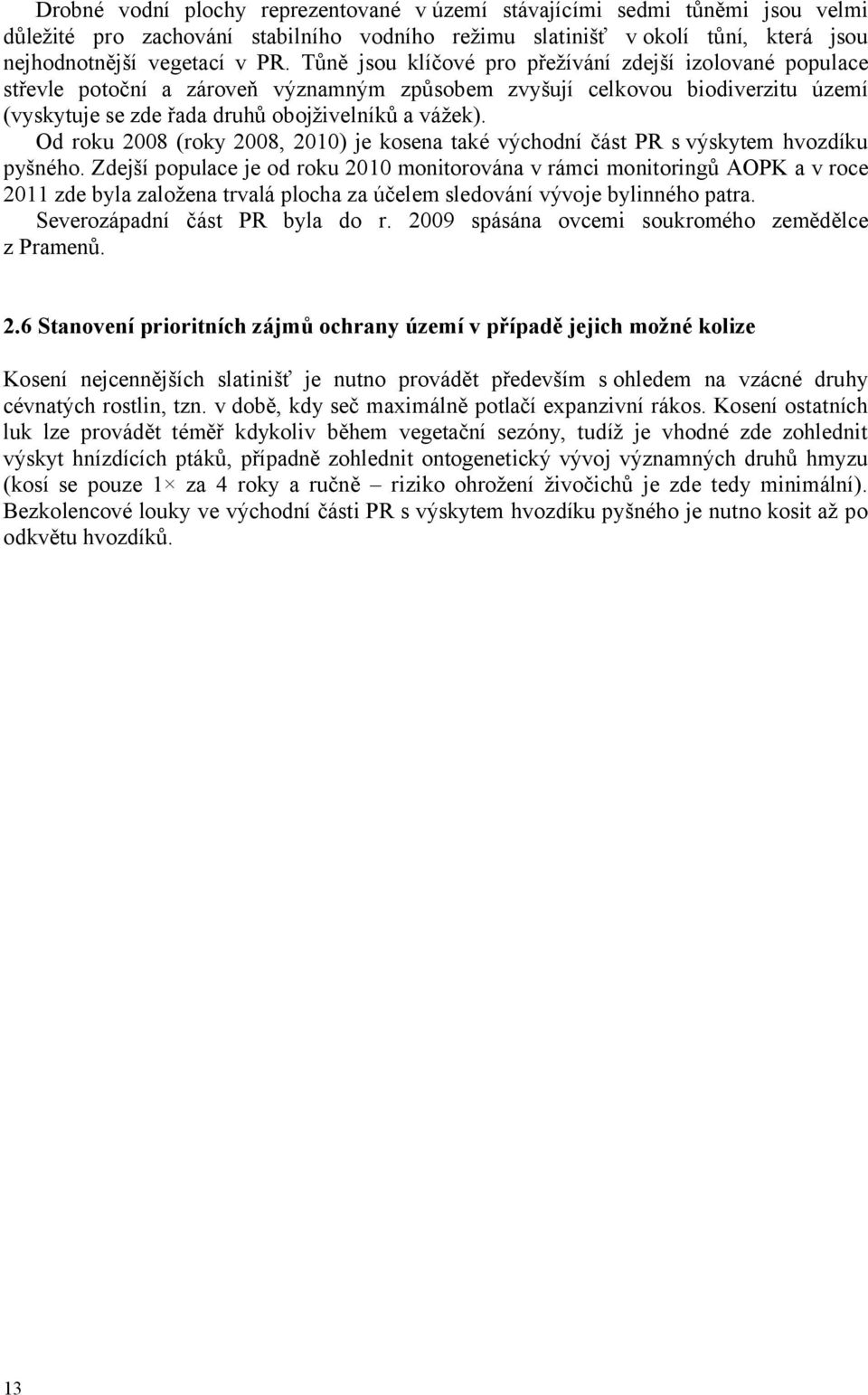 Drobné vodní plochy reprezentované v území stávajícími sedmi tůněmi jsou velmi důležité pro zachování stabilního vodního režimu slatinišť v okolí tůní, která jsou nejhodnotnější vegetací v PR. Tůně jsou klíčové pro přežívání zdejší izolované populace střevle potoční a zároveň významným způsobem zvyšují celkovou biodiverzitu území (vyskytuje se zde řada druhů obojživelníků a vážek).

Od roku 2008 (roky 2008, 2010) je kosena také východní část PR s výskytem hvozdíku pyšného. Zdejší populace je od roku 2010 monitorována v rámci monitoringů AOPK a v roce 2011 zde byla založena trvalá plocha za účelem sledování vývoje bylinného patra.

Severozápadní část PR byla do r. 2009 spásána ovcemi soukromého zemědělce z Pramenů.

2.6 Stanovení prioritních zájmů ochrany území v případě jejich možné kolize

Kosení nejcennějších slatinišť je nutno provádět především s ohledem na vzácné druhy cévnatých rostlin, tzn. v době, kdy seč maximálně potlačí expanzivní rákos. Kosení ostatních luk lze provádět téměř kdykoliv během vegetační sezóny, tudíž je vhodné zde zohlednit výskyt hnízdících ptáků, případně zohlednit ontogenetický vývoj významných druhů hmyzu (kosí se pouze 1× za 4 roky a ručně – riziko ohrožení živočichů je zde tedy minimální). Bezkolencové louky ve východní části PR s výskytem hvozdíku pyšného je nutno kosit až po odkvětu hvozdíků.

13